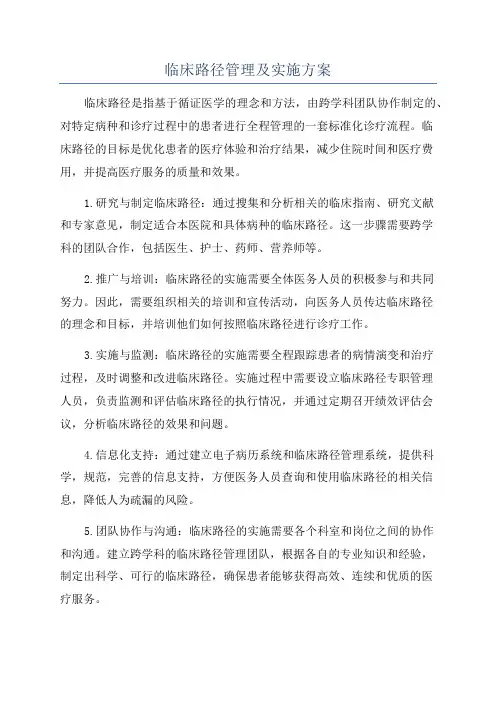 临床路径管理及实施方案

临床路径是指基于循证医学的理念和方法，由跨学科团队协作制定的、对特定病种和诊疗过程中的患者进行全程管理的一套标准化诊疗流程。临床路径的目标是优化患者的医疗体验和治疗结果，减少住院时间和医疗费用，并提高医疗服务的质量和效果。

1.研究与制定临床路径：通过搜集和分析相关的临床指南、研究文献和专家意见，制定适合本医院和具体病种的临床路径。这一步骤需要跨学科的团队合作，包括医生、护士、药师、营养师等。

2.推广与培训：临床路径的实施需要全体医务人员的积极参与和共同努力。因此，需要组织相关的培训和宣传活动，向医务人员传达临床路径的理念和目标，并培训他们如何按照临床路径进行诊疗工作。

3.实施与监测：临床路径的实施需要全程跟踪患者的病情演变和治疗过程，及时调整和改进临床路径。实施过程中需要设立临床路径专职管理人员，负责监测和评估临床路径的执行情况，并通过定期召开绩效评估会议，分析临床路径的效果和问题。

4.信息化支持：通过建立电子病历系统和临床路径管理系统，提供科学，规范，完善的信息支持，方便医务人员查询和使用临床路径的相关信息，降低人为疏漏的风险。

5.团队协作与沟通：临床路径的实施需要各个科室和岗位之间的协作和沟通。建立跨学科的临床路径管理团队，根据各自的专业知识和经验，制定出科学、可行的临床路径，确保患者能够获得高效、连续和优质的医疗服务。